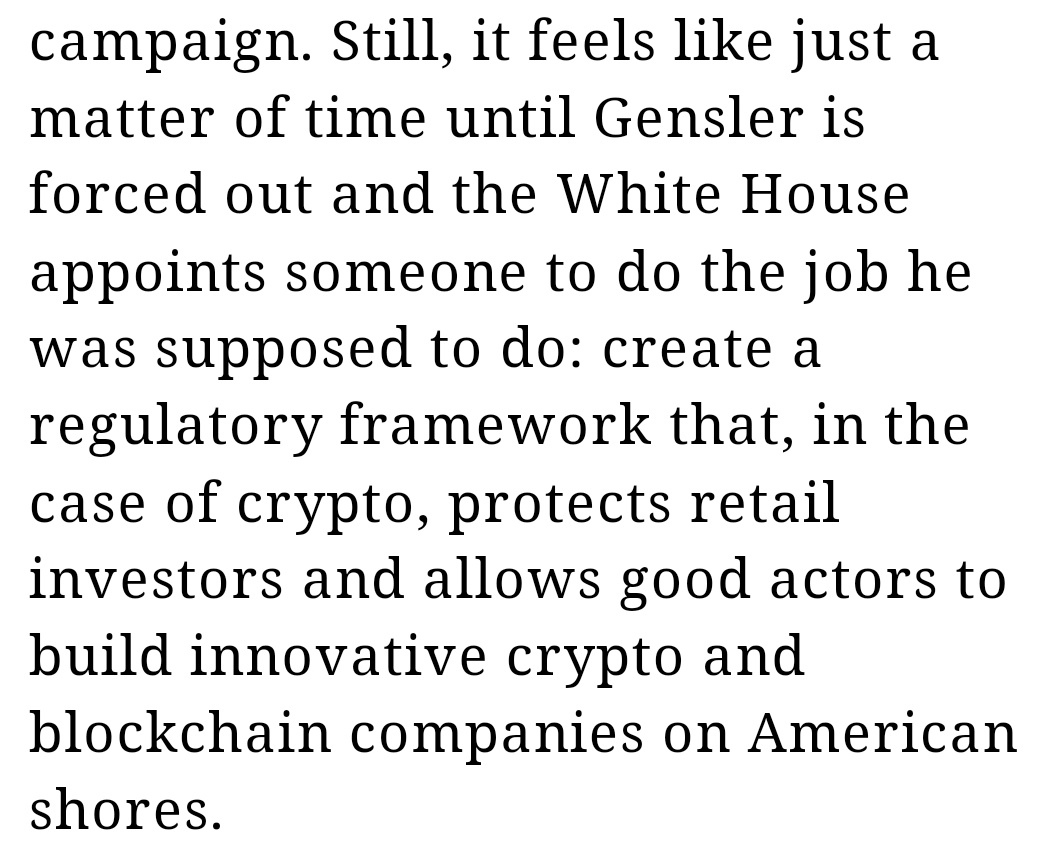 campaign. Still, it feels like just a matter of time until Gensler is forced out and the White House appoints someone to do the job he was supposed to do: create a regulatory framework that, in the case of crypto, protects retail investors and allows good actors to build innovative crypto and blockchain companies on American shores.